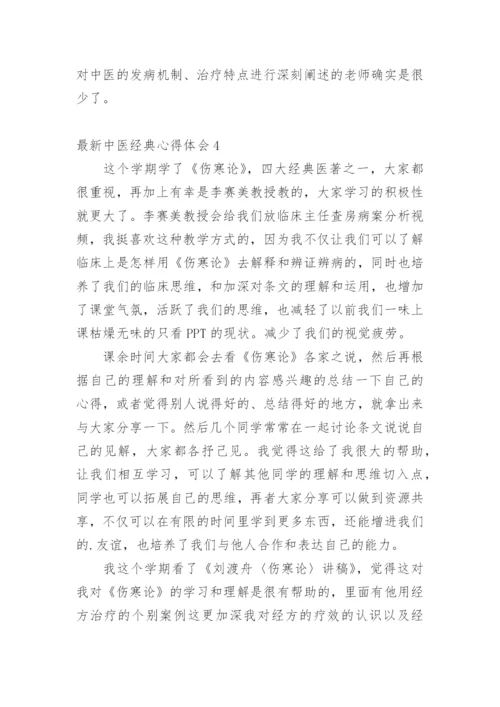 对中医的发病机制、治疗特点进行深刻阐述的老师确实是很少了。

最新中医经典心得体会4

这个学期学了《伤寒论》，四大经典医著之一，大家都很重视，再加上有幸是李赛美教授教的，大家学习的积极性就更大了。李赛美教授会给我们放临床主任查房病案分析视频，我挺喜欢这种教学方式的，因为我不仅让我们可以了解临床上是怎样用《伤寒论》去解释和辨证辨病的，同时也培养了我们的临床思维，和加深对条文的理解和运用，也增加了课堂气氛，活跃了我们的思维，也减轻了以前我们一味上课枯燥无味的只看PPT的现状。减少了我们的视觉疲劳。

课余时间大家都会去看《伤寒论》各家之说，然后再根据自己的理解和对所看到的内容感兴趣的总结一下自己的心得，或者觉得别人说得好的、总结得好的地方，就拿出来与大家分享一下。然后几个同学常常在一起讨论条文说说自己的见解，大家都各抒己见。我觉得这给了我很大的帮助，让我们相互学习，可以了解其他同学的理解和思维切入点，同学也可以拓展自己的思维，再者大家分享可以做到资源共享，不仅可以在有限的时间里学到更多东西，还能增进我们的.友谊，也培养了我们与他人合作和表达自己的能力。

我这个学期看了《刘渡舟〈伤寒论〉讲稿》，觉得这对我对《伤寒论》的学习和理解是很有帮助的，里面有他用经方治疗的个别案例这更加深我对经方的疗效的认识以及经